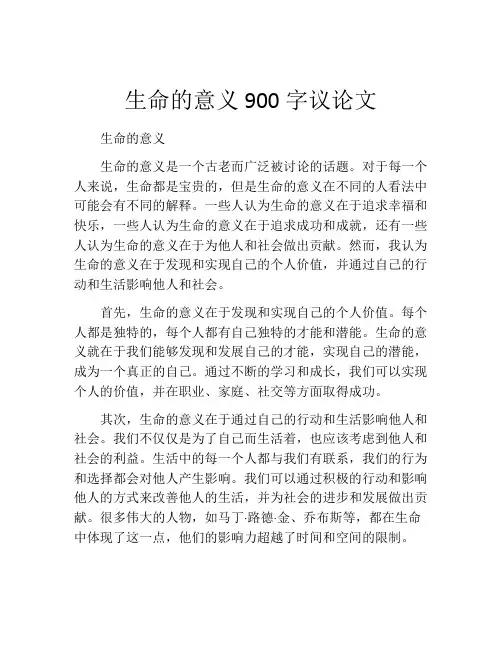 生命的意义 900 字议论文

生命的意义

生命的意义是一个古老而广泛被讨论的话题。对于每一个人来说，生命都是宝贵的，但是生命的意义在不同的人看法中可能会有不同的解释。一些人认为生命的意义在于追求幸福和快乐，一些人认为生命的意义在于追求成功和成就，还有一些人认为生命的意义在于为他人和社会做出贡献。然而，我认为生命的意义在于发现和实现自己的个人价值，并通过自己的行动和生活影响他人和社会。

首先，生命的意义在于发现和实现自己的个人价值。每个人都是独特的，每个人都有自己独特的才能和潜能。生命的意义就在于我们能够发现和发展自己的才能，实现自己的潜能，成为一个真正的自己。通过不断的学习和成长，我们可以实现个人的价值，并在职业、家庭、社交等方面取得成功。

其次，生命的意义在于通过自己的行动和生活影响他人和社会。我们不仅仅是为了自己而生活着，也应该考虑到他人和社会的利益。生活中的每一个人都与我们有联系，我们的行为和选择都会对他人产生影响。我们可以通过积极的行动和影响他人的方式来改善他人的生活，并为社会的进步和发展做出贡献。很多伟大的人物，如马丁·路德·金、乔布斯等，都在生命中体现了这一点，他们的影响力超越了时间和空间的限制。